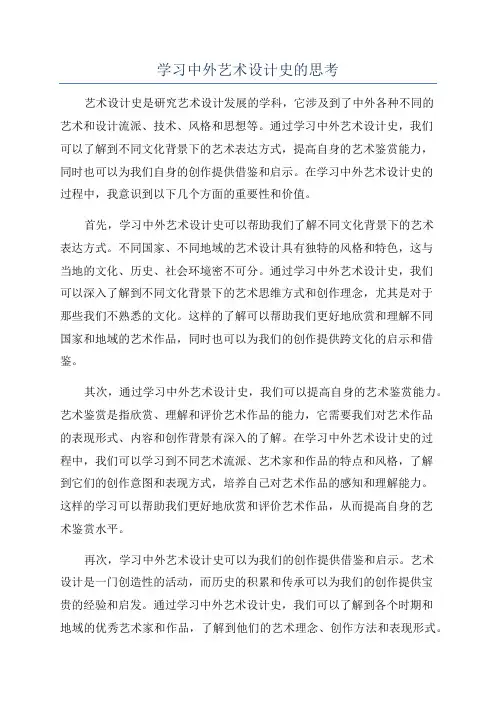 学习中外艺术设计史的思考

艺术设计史是研究艺术设计发展的学科，它涉及到了中外各种不同的艺术和设计流派、技术、风格和思想等。通过学习中外艺术设计史，我们可以了解到不同文化背景下的艺术表达方式，提高自身的艺术鉴赏能力，同时也可以为我们自身的创作提供借鉴和启示。在学习中外艺术设计史的过程中，我意识到以下几个方面的重要性和价值。

首先，学习中外艺术设计史可以帮助我们了解不同文化背景下的艺术表达方式。不同国家、不同地域的艺术设计具有独特的风格和特色，这与当地的文化、历史、社会环境密不可分。通过学习中外艺术设计史，我们可以深入了解到不同文化背景下的艺术思维方式和创作理念，尤其是对于那些我们不熟悉的文化。这样的了解可以帮助我们更好地欣赏和理解不同国家和地域的艺术作品，同时也可以为我们的创作提供跨文化的启示和借鉴。

其次，通过学习中外艺术设计史，我们可以提高自身的艺术鉴赏能力。艺术鉴赏是指欣赏、理解和评价艺术作品的能力，它需要我们对艺术作品的表现形式、内容和创作背景有深入的了解。在学习中外艺术设计史的过程中，我们可以学习到不同艺术流派、艺术家和作品的特点和风格，了解到它们的创作意图和表现方式，培养自己对艺术作品的感知和理解能力。这样的学习可以帮助我们更好地欣赏和评价艺术作品，从而提高自身的艺术鉴赏水平。

再次，学习中外艺术设计史可以为我们的创作提供借鉴和启示。艺术设计是一门创造性的活动，而历史的积累和传承可以为我们的创作提供宝贵的经验和启发。通过学习中外艺术设计史，我们可以了解到各个时期和地域的优秀艺术家和作品，了解到他们的艺术理念、创作方法和表现形式。